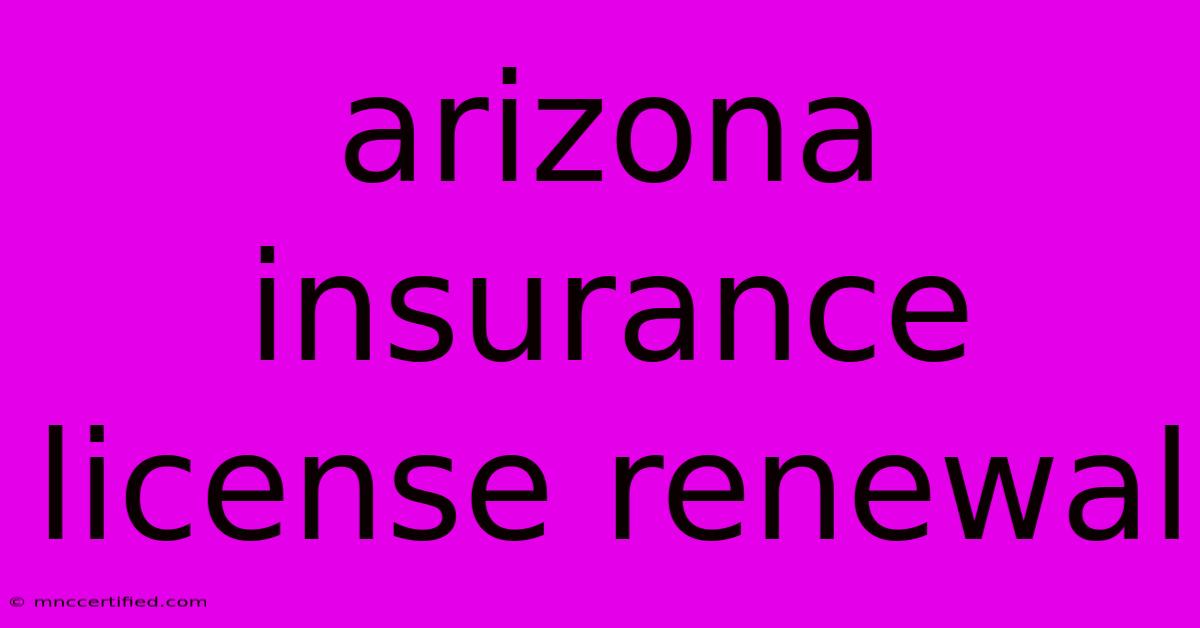 arizona insurance license renewal

© mnccertified.com